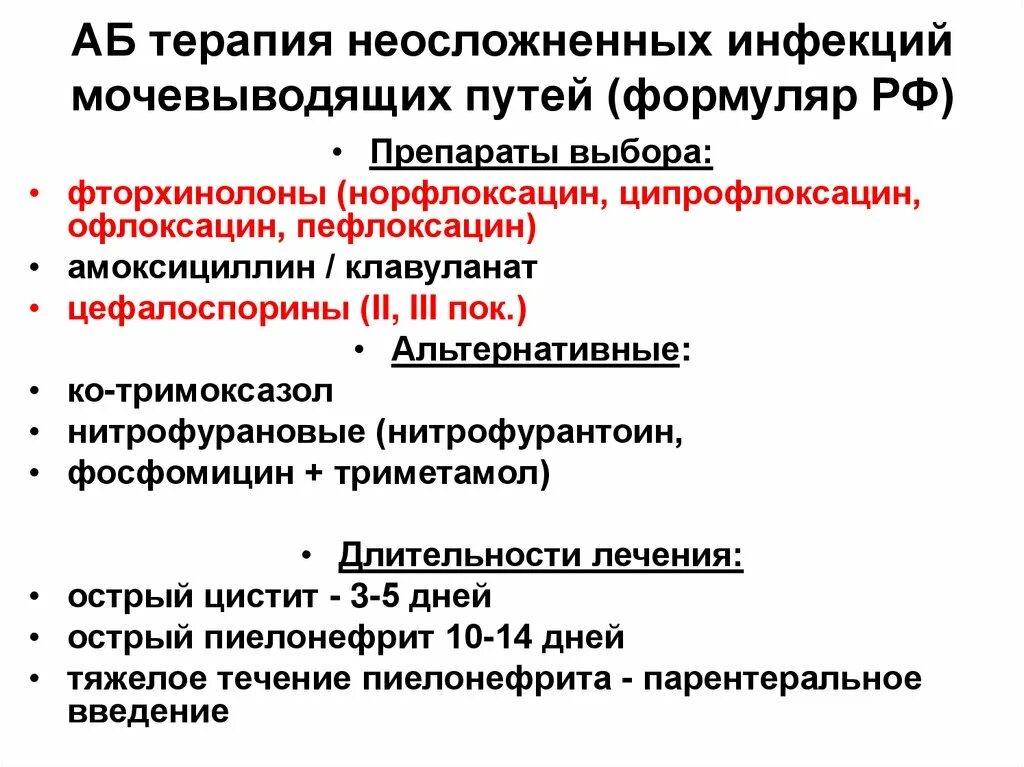 АБ терапия неосложненных инфекций мочевыводящих путей (формуляр РФ)

• Препараты выбора:
• фторхинолоны (норфлоксацин, ципрофлоксацин, офлоксацин, пефлоксацин)
• амоксициллин / клавуланат
• цефалоспорины (II, III пок.)

• Альтернативные:
• ко-тримоксазол
• нитрофурановые (нитрофурантоин,
• фосфомицин + триметамол)

• Длительности лечения:
• острый цистит - 3-5 дней
• острый пиелонефрит 10-14 дней
• тяжелое течение пиелонефрита - парентеральное введение